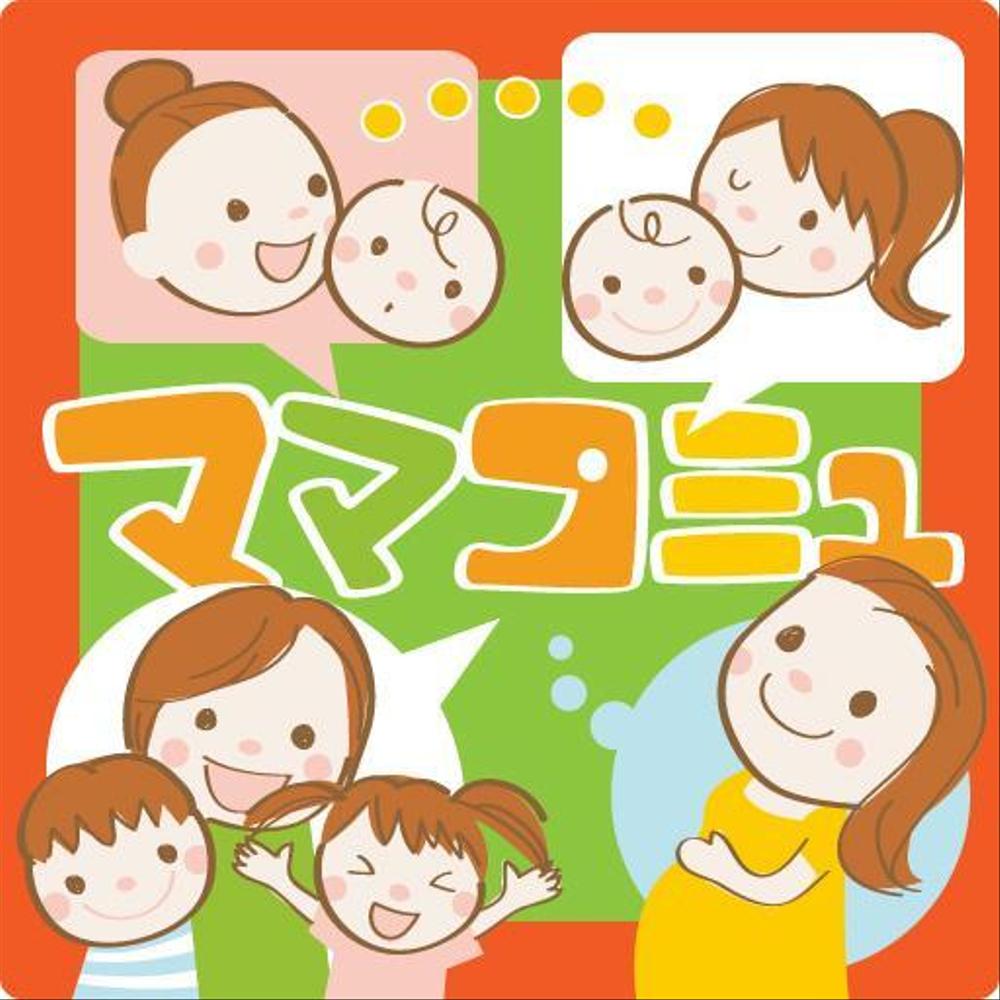 ママコミュ